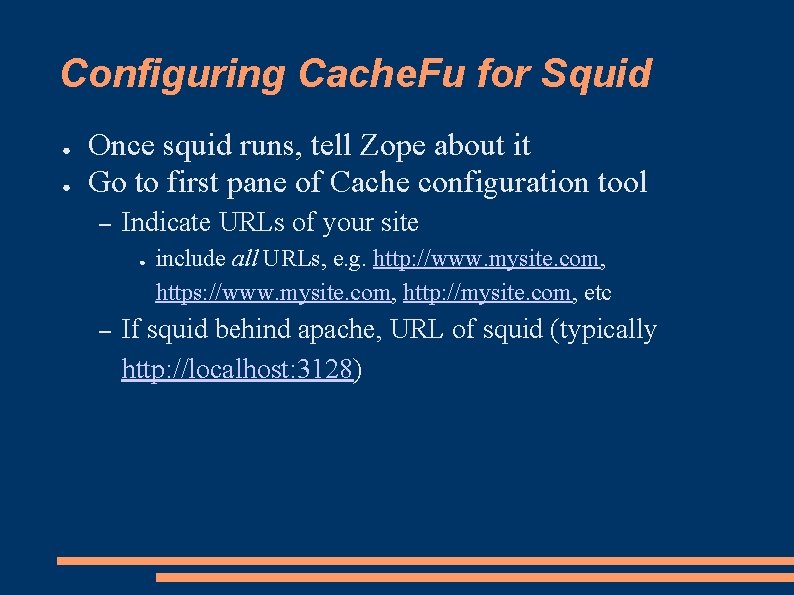 Configuring CacheFu for Squid

● Once squid runs, tell Zope about it
● Go to first pane of Cache configuration tool
– Indicate URLs of your site
● include all URLs, e.g. http://www.mysite.com, https://www.mysite.com, http://mysite.com, etc
– If squid behind apache, URL of squid (typically http://localhost:3128)